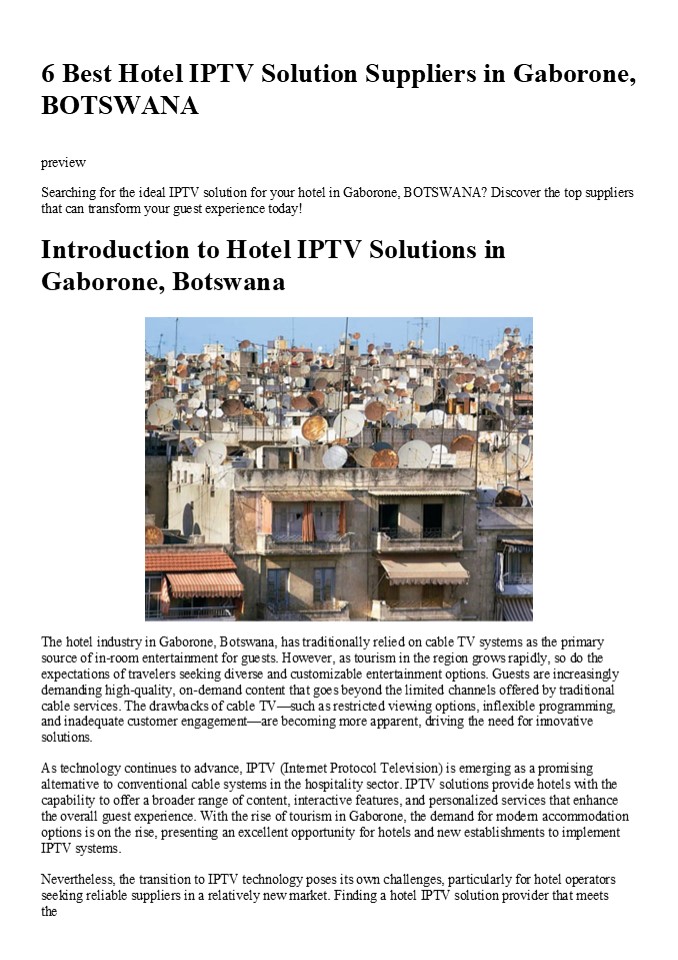 6 Best Hotel IPTV Solution Suppliers in Gaborone, BOTSWANA

preview

Searching for the ideal IPTV solution for your hotel in Gaborone, BOTSWANA? Discover the top suppliers that can transform your guest experience today!

Introduction to Hotel IPTV Solutions in Gaborone, Botswana

The hotel industry in Gaborone, Botswana, has traditionally relied on cable TV systems as the primary source of in-room entertainment for guests. However, as tourism in the region grows rapidly, so do the expectations of travelers seeking diverse and customizable entertainment options. Guests are increasingly demanding high-quality, on-demand content that goes beyond the limited channels offered by traditional cable services. The drawbacks of cable TV—such as restricted viewing options, inflexible programming, and inadequate customer engagement—are becoming more apparent, driving the need for innovative solutions.

As technology continues to advance, IPTV (Internet Protocol Television) is emerging as a promising alternative to conventional cable systems in the hospitality sector. IPTV solutions provide hotels with the capability to offer a broader range of content, interactive features, and personalized services that enhance the overall guest experience. With the rise of tourism in Gaborone, the demand for modern accommodation options is on the rise, presenting an excellent opportunity for hotels and new establishments to implement IPTV systems.

Nevertheless, the transition to IPTV technology poses its own challenges, particularly for hotel operators seeking reliable suppliers in a relatively new market. Finding a hotel IPTV solution provider that meets the